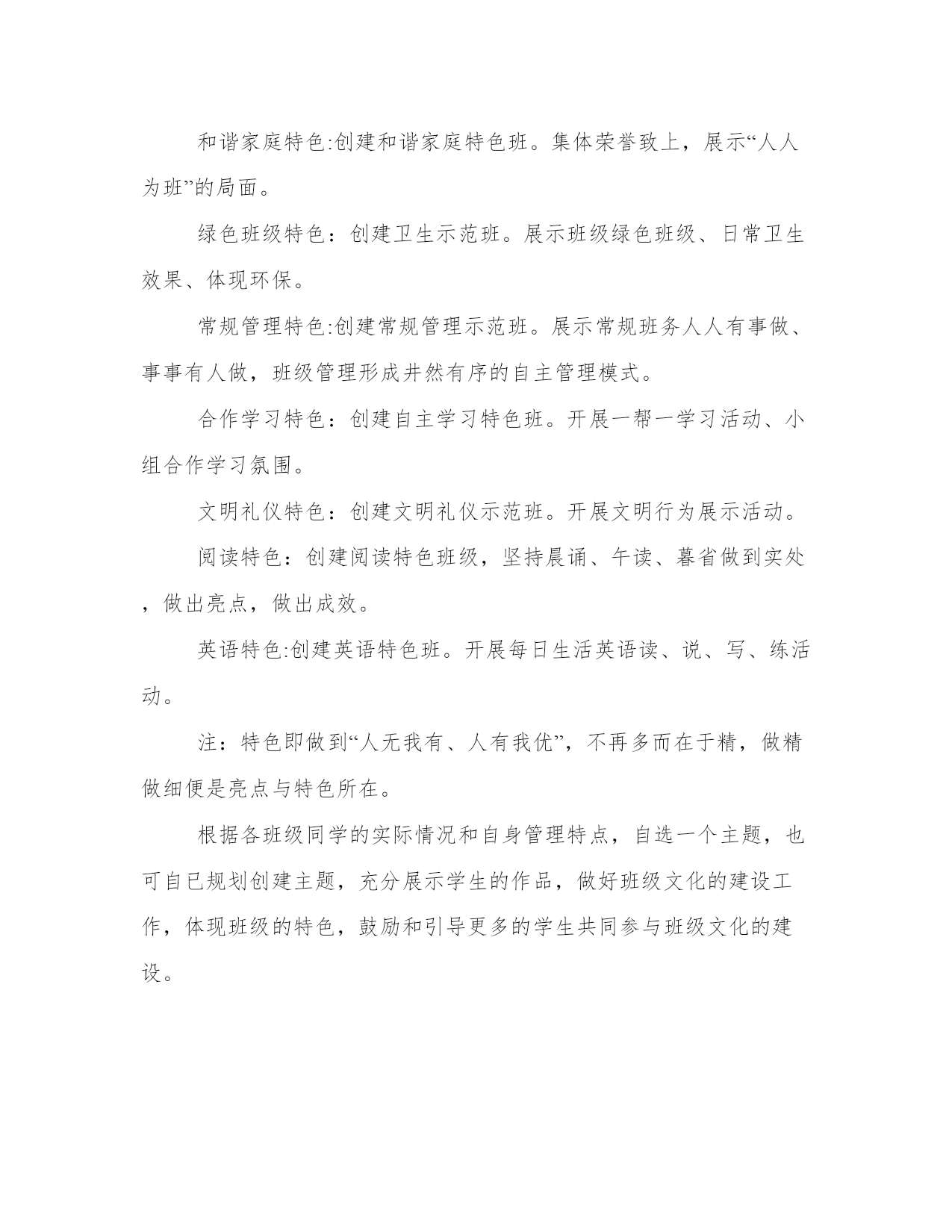 和谐家庭特色:创建和谐家庭特色班。集体荣誉致上，展示“人人为班”的局面。

绿色班级特色：创建卫生示范班。展示班级绿色班级、日常卫生效果、体现环保。

常规管理特色:创建常规管理示范班。展示常规班务人人有事做、事事有人做，班级管理形成井然有序的自主管理模式。

合作学习特色：创建自主学习特色班。开展一帮一学习活动、小组合作学习氛围。

文明礼仪特色：创建文明礼仪示范班。开展文明行为展示活动。

阅读特色：创建阅读特色班级，坚持晨诵、午读、暮省做到实处，做出亮点，做出成效。

英语特色:创建英语特色班。开展每日生活英语读、说、写、练活动。

注：特色即做到“人无我有、人有我优”，不再多而在于精，做精做细便是亮点与特色所在。

根据各班级同学的实际情况和自身管理特点，自选一个主题，也可自已规划创建主题，充分展示学生的作品，做好班级文化的建设工作，体现班级的特色，鼓励和引导更多的学生共同参与班级文化的建设。